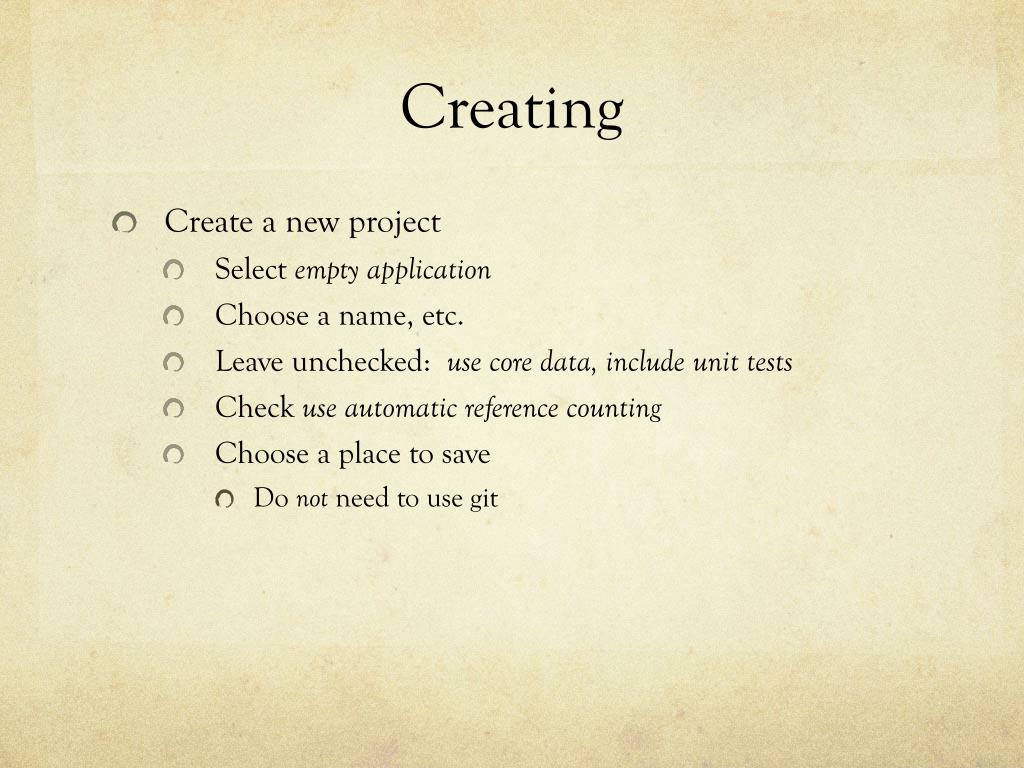 Creating

Create a new project

Select empty application

Choose a name, etc.

Leave unchecked: use core data, include unit tests

Check use automatic reference counting

Choose a place to save

Do not need to use git